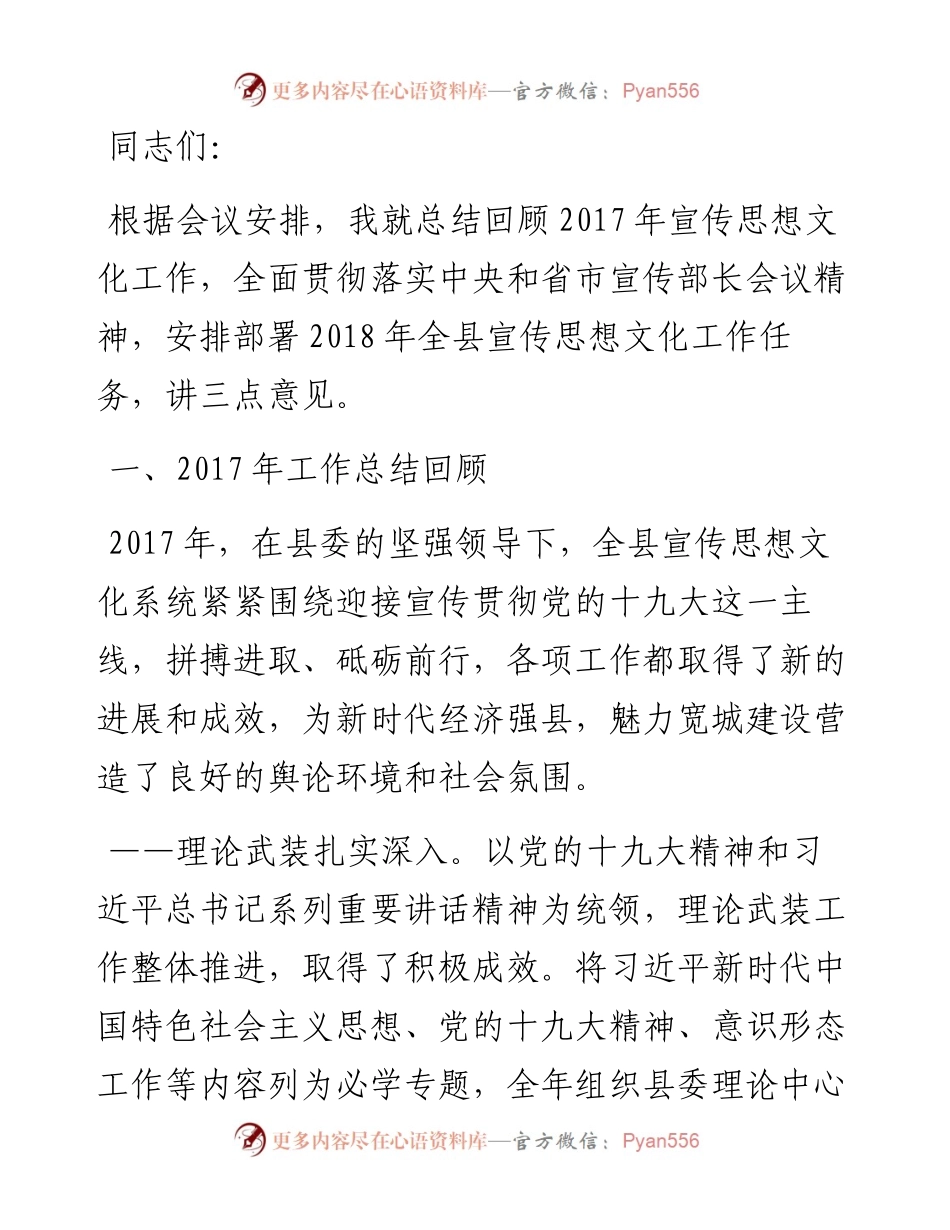 更多内容尽在心语资料库—官方微信：Pyan556

同志们:

根据会议安排，我就总结回顾 2017 年宣传思想文化工作，全面贯彻落实中央和省市宣传部长会议精神，安排部署 2018 年全县宣传思想文化工作任务，讲三点意见。

一、2017 年工作总结回顾

2017 年，在县委的坚强领导下，全县宣传思想文化系统紧紧围绕迎接宣传贯彻党的十九大这一主线，拼搏进取、砥砺前行，各项工作都取得了新的进展和成效，为新时代经济强县，魅力宽城建设营造了良好的舆论环境和社会氛围。

——理论武装扎实深入。以党的十九大精神和习近平总书记系列重要讲话精神为统领，理论武装工作整体推进，取得了积极成效。将习近平新时代中国特色社会主义思想、党的十九大精神、意识形态工作等内容列为必学专题，全年组织县委理论中心

更多内容尽在心语资料库—官方微信：Pyan556